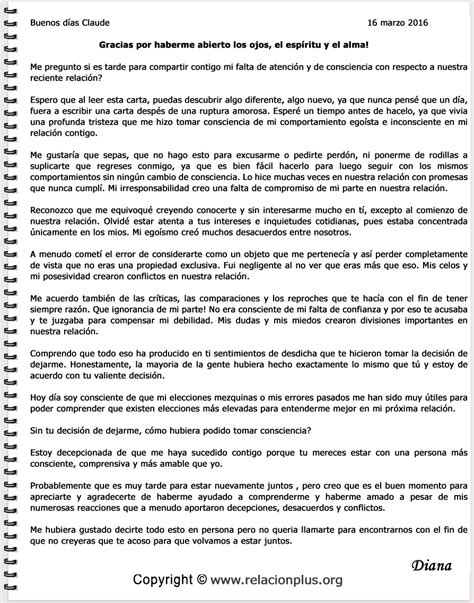 Buenos días Claude

16 marzo 2016

Gracias por haberme abierto los ojos, el espíritu y el alma!

Me pregunto si es tarde para compartir contigo mi falta de atención y de consciencia con respecto a nuestra reciente relación?

Espero que al leer esta carta, puedas descubrir algo diferente, algo nuevo, ya que nunca pensé que un día, fuera a escribir una carta despés de una ruptura amorosa. Esperé un tiempo antes de hacelo, ya que vivia una profunda tristeza que me hizo tomar consciencia de mi comportamiento egoísta e inconsciente en mi relación contigo.

Me gustaría que sepas, que no hago esto para excusarme o pedirte perdón, ni ponerme de rodillas a suplicarte que regreses conmigo, ya que es bien fácil hacerlo para luego seguir con los mismos comportamientos sin ningún cambio de consciencia. Lo hice muchas veces en nuestra relación con promesas que nunca cumplí. Mi irresponsabilidad creo una falta de compromiso de mi parte en nuestra relación.

Reconozco que me equivoqué creyendo conocerte y sin interesarme mucho en tí, excepto al comienzo de nuestra relación. Olvidé estar atenta a tus intereses e inquietudes cotidianas, pues estaba concentrada únicamente en los mios. Mi egoísmo creó muchos desacuerdos entre nosotros.

A menudo cometí el error de considerarte como un objeto que me pertenecía y así perder completamente de vista que no eras una propiedad exclusiva. Fui negligente al no ver que eras más que eso. Mis celos y mi posesividad crearon conflictos en nuestra relación.

Me acuerdo también de las críticas, las comparaciones y los reproches que te hacía con el fin de tener siempre razón. Que ignorancia de mi parte! No era consciente de mi falta de confianza y por eso te acusaba y te juzgaba para compensar mi debilidad. Mis dudas y mis miedos crearon divisiones importantes en nuestra relación.

Comprendo que todo eso ha producido en ti sentimientos de desdicha que te hicieron tomar la decisión de dejarme. Honestamente, la mayoria de la gente hubiera hecho exactamente lo mismo que tú y estoy de acuerdo con tu valiente decisión.

Hoy día soy consciente de que mi elecciones mezquinas o mis errores pasados me han sido muy útiles para poder comprender que existen elecciones más elevadas para entenderme mejor en mi próxima relación.

Sin tu decisión de dejarme, cómo hubiera podido tomar consciencia?

Estoy decepcionada de que me haya sucedido contigo porque tu mereces estar con una persona más consciente, comprensiva y más amable que yo.

Probablemente que es muy tarde para estar nuevamente juntos , pero creo que es el buen momento para apreciarte y agradecerte de haberme ayudado a comprenderme y haberme amado a pesar de mis numerosas reacciones que a menudo aportaron decepciones, desacuerdos y conflictos.

Me hubiera gustado decirte todo esto en persona pero no queria llamarte para encontrarnos con el fin de que no creyeras que te acoso para que volvamos a estar juntos.

Diana

Copyright © www.relacionplus.org